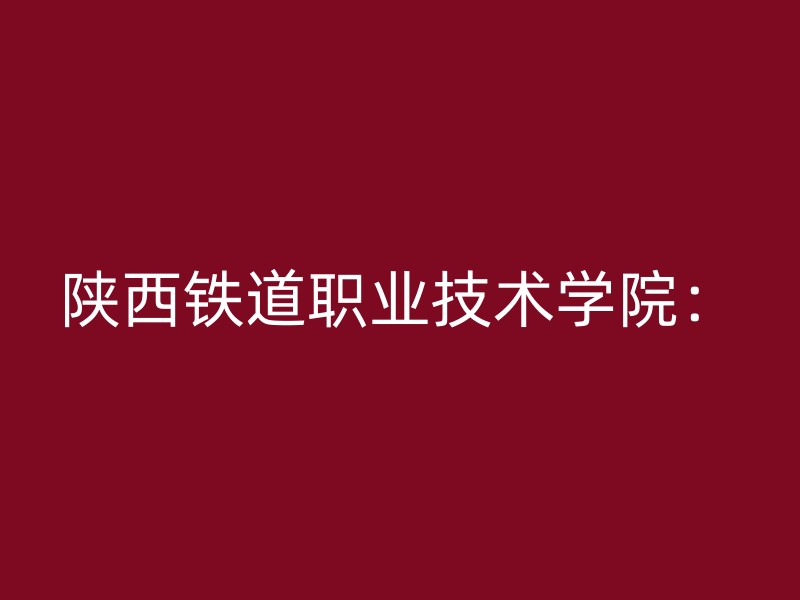 陕西铁道职业技术学院：